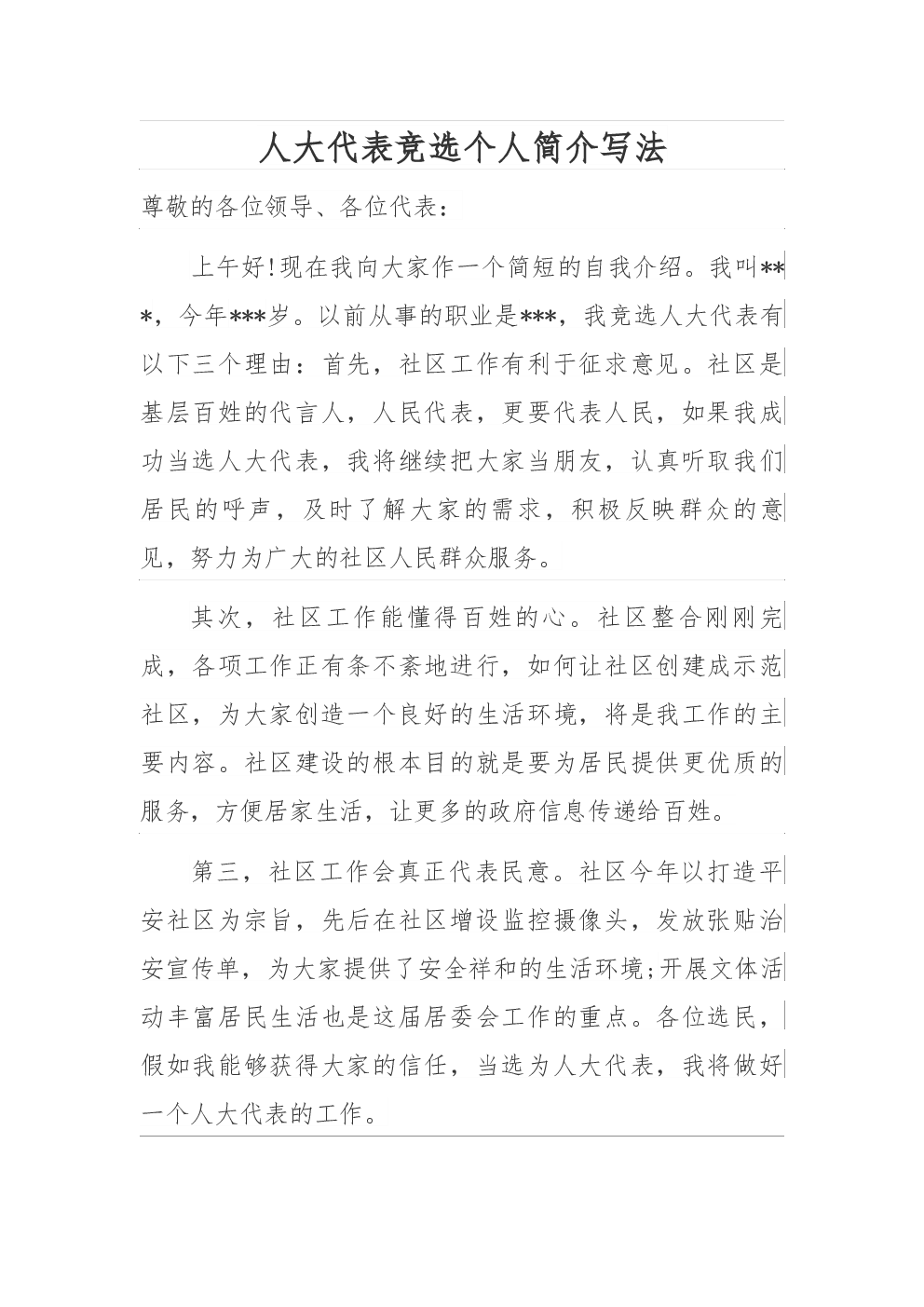 人大代表竞选个人简介写法

尊敬的各位领导、各位代表：

上午好!现在我向大家作一个简短的自我介绍。我叫***，今年***岁。以前从事的职业是***，我竞选人大代表有以下三个理由：首先，社区工作有利于征求意见。社区是基层百姓的代言人，人民代表，更要代表人民，如果我成功当选人大代表，我将继续把大家当朋友，认真听取我们居民的呼声，及时了解大家的需求，积极反映群众的意见，努力为广大的社区人民群众服务。

其次，社区工作能懂得百姓的心。社区整合刚刚完成，各项工作正有条不紊地进行，如何让社区创建成示范社区，为大家创造一个良好的生活环境，将是我工作的主要内容。社区建设的根本目的就是要为居民提供更优质的服务，方便居家生活，让更多的政府信息传递给百姓。

第三，社区工作会真正代表民意。社区今年以打造平安社区为宗旨，先后在社区增设监控摄像头，发放张贴治安宣传单，为大家提供了安全祥和的生活环境;开展文体活动丰富居民生活也是这届居委会工作的重点。各位选民，假如我能够获得大家的信任，当选为人大代表，我将做好一个人大代表的工作。